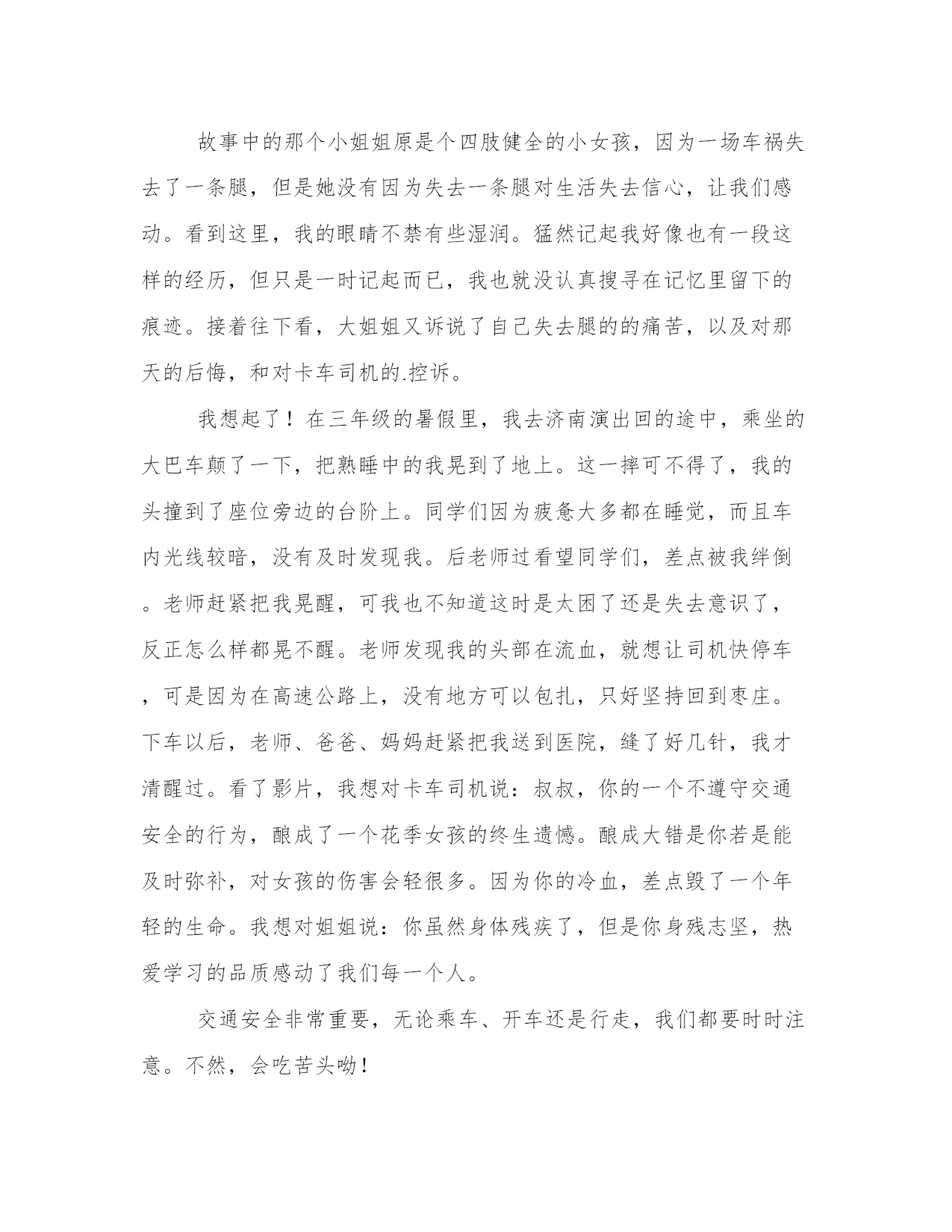 故事中的那个小姐姐原是个四肢健全的小女孩，因为一场车祸失去了一条腿，但是她没有因为失去一条腿对生活失去信心，让我们感动。看到这里，我的眼睛不禁有些湿润。猛然记起我好像也有一段这样的经历，但只是一时记起而已，我也就没认真搜寻在记忆里留下的痕迹。接着往下看，大姐姐又诉说了自己失去腿的的痛苦，以及对那天的后悔，和对卡车司机的.控诉。

我想起了！在三年级的暑假里，我去济南演出回的途中，乘坐的大巴车颠了一下，把熟睡中的我晃到了地上。这一摔可不得了，我的头撞到了座位旁边的台阶上。同学们因为疲惫大多都在睡觉，而且车内光线较暗，没有及时发现我。后老师过看望同学们，差点被我绊倒。老师赶紧把我晃醒，可我也不知道这时是太困了还是失去意识了，反正怎么样都晃不醒。老师发现我的头部在流血，就想让司机快停车，可是因为在高速公路上，没有地方可以包扎，只好坚持回到枣庄。下车以后，老师、爸爸、妈妈赶紧把我送到医院，缝了好几针，我才清醒过。看了影片，我想对卡车司机说：叔叔，你的一个不遵守交通安全的行为，酿成了一个花季女孩的终生遗憾。酿成大错是你若是能及时弥补，对女孩的伤害会轻很多。因为你的冷血，差点毁了一个年轻的生命。我想对姐姐说：你虽然身体残疾了，但是你身残志坚，热爱学习的品质感动了我们每一个人。

交通安全非常重要，无论乘车、开车还是行走，我们都要时时注意。不然，会吃苦头呦！